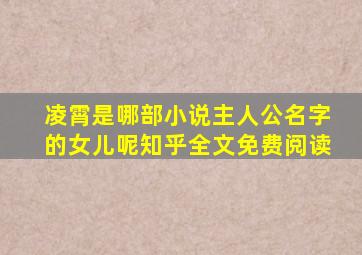 凌霄是哪部小说主人公名字的女儿呢知乎全文免费阅读